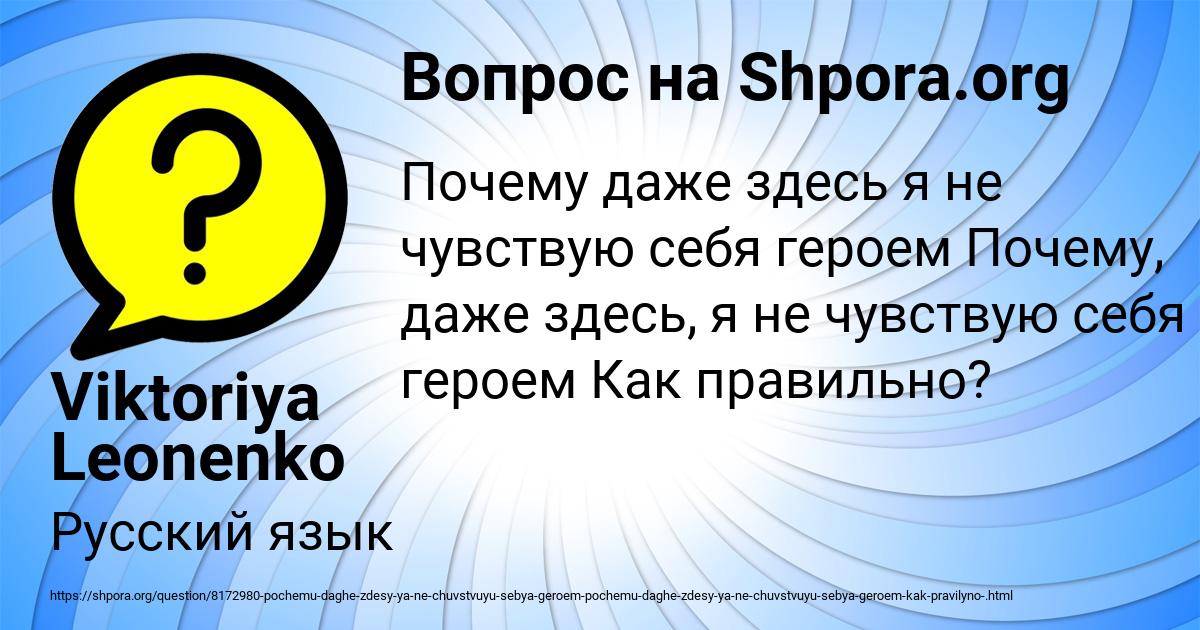 Вопрос на Shpora.org

Почему даже здесь я не чувствую себя героем Почему, даже здесь, я не чувствую себя героем Как правильно?

Viktoriya Leonenko

Русский язык

https://shpora.org/question/8172980-pochemu-daghe-zdesy-ya-ne-chuvstvuyu-sebya-geroem-pochemu-daghe-zdesy-ya-ne-chuvstvuyu-sebya-geroem-kak-pravilyno-.html